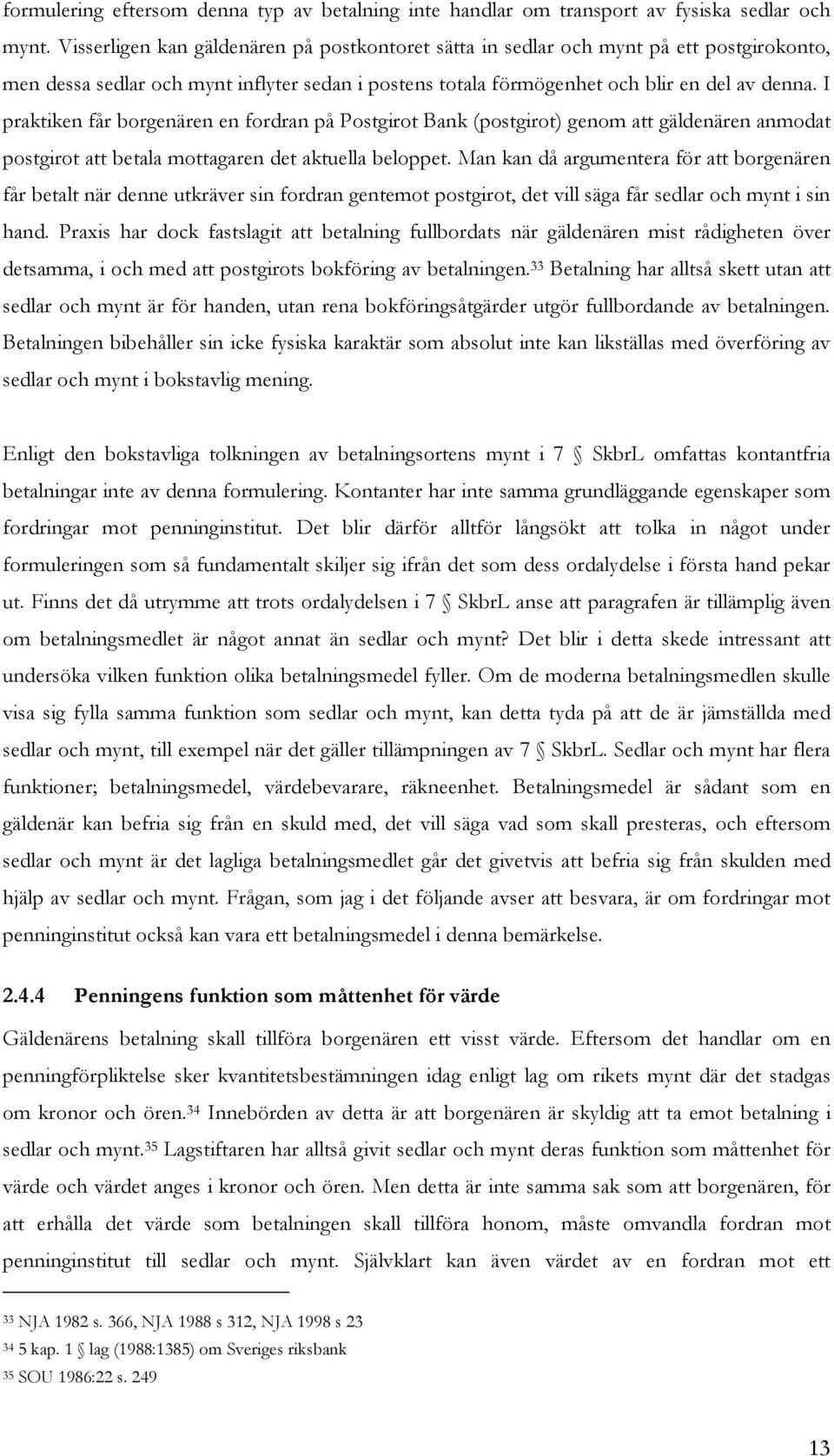 formulering eftersom denna typ av betalning inte handlar om transport av fysiska sedlar och mynt. Visserligen kan gäldenären på postkontoret sätta in sedlar och mynt på ett postgirokonto, men dessa sedlar och mynt inflyter sedan i postens totala förmögenhet och blir en del av denna. I praktiken får borgenären en fordran på Postgirot Bank (postgirot) genom att gäldenären anmodat postgirot att betala mottagaren det aktuella beloppet. Man kan då argumentera för att borgenären får betalt när denne utkräver sin fordran gentemot postgirot, det vill säga får sedlar och mynt i sin hand. Praxis har dock fastslagit att betalning fullbordats när gäldenären mist rådigheten över detsamma, i och med att postgirots bokföring av betalningen.$^{33}$ Betalning har alltså skett utan att sedlar och mynt är för handen, utan rena bokföringsåtgärder utgör fullbordande av betalningen. Betalningen bibehåller sin icke fysiska karaktär som absolut inte kan likställas med överföring av sedlar och mynt i bokstavlig mening.

Enligt den bokstavliga tolkningen av betalningsortens mynt i 7 § SkbrL omfattas kontantfria betalningar inte av denna formulering. Kontanter har inte samma grundläggande egenskaper som fordringar mot penninginstitut. Det blir därför alltför långsökt att tolka in något under formuleringen som så fundamentalt skiljer sig ifrån det som dess ordalydelse i första hand pekar ut. Finns det då utrymme att trots ordalydelsen i 7 § SkbrL anse att paragrafen är tillämplig även om betalningsmedlet är något annat än sedlar och mynt? Det blir i detta skede intressant att undersöka vilken funktion olika betalningsmedel fyller. Om de moderna betalningsmedlen skulle visa sig fylla samma funktion som sedlar och mynt, kan detta tyda på att de är jämställda med sedlar och mynt, till exempel när det gäller tillämpningen av 7 § SkbrL. Sedlar och mynt har flera funktioner; betalningsmedel, värdebevarare, räkneenhet. Betalningsmedel är sådant som en gäldenär kan befria sig från en skuld med, det vill säga vad som skall presteras, och eftersom sedlar och mynt är det lagliga betalningsmedlet går det givetvis att befria sig från skulden med hjälp av sedlar och mynt. Frågan, som jag i det följande avser att besvara, är om fordringar mot penninginstitut också kan vara ett betalningsmedel i denna bemärkelse.

2.4.4 Penningens funktion som måttenhet för värde

Gäldenärens betalning skall tillföra borgenären ett visst värde. Eftersom det handlar om en penningförpliktelse sker kvantitetsbestämningen idag enligt lag om rikets mynt där det stadgas om kronor och ören.$^{34}$ Innebörden av detta är att borgenären är skyldig att ta emot betalning i sedlar och mynt.$^{35}$ Lagstiftaren har alltså givit sedlar och mynt deras funktion som måttenhet för värde och värdet anges i kronor och ören. Men detta är inte samma sak som att borgenären, för att erhålla det värde som betalningen skall tillföra honom, måste omvandla fordran mot penninginstitut till sedlar och mynt. Självklart kan även värdet av en fordran mot ett

$^{33}$ NJA 1982 s. 366, NJA 1988 s 312, NJA 1998 s 23
$^{34}$ 5 kap. 1 § lag (1988:1385) om Sveriges riksbank
$^{35}$ SOU 1986:22 s. 249

13